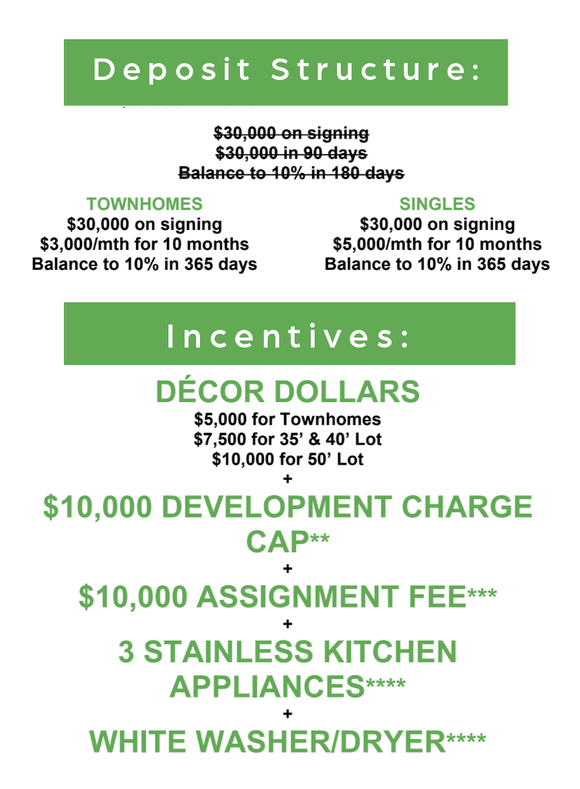 Deposit Structure:

~~$30,000 on signing~~
~~$30,000 in 90 days~~
~~Balance to 10% in 180 days~~

TOWNHOMES
$30,000 on signing
$3,000/mth for 10 months
Balance to 10% in 365 days

SINGLES
$30,000 on signing
$5,000/mth for 10 months
Balance to 10% in 365 days

Incentives:

DÉCOR DOLLARS
$5,000 for Townhomes
$7,500 for 35' & 40' Lot
$10,000 for 50' Lot
+
$10,000 DEVELOPMENT CHARGE CAP**
+
$10,000 ASSIGNMENT FEE***
+
3 STAINLESS KITCHEN APPLIANCES****
+
WHITE WASHER/DRYER****